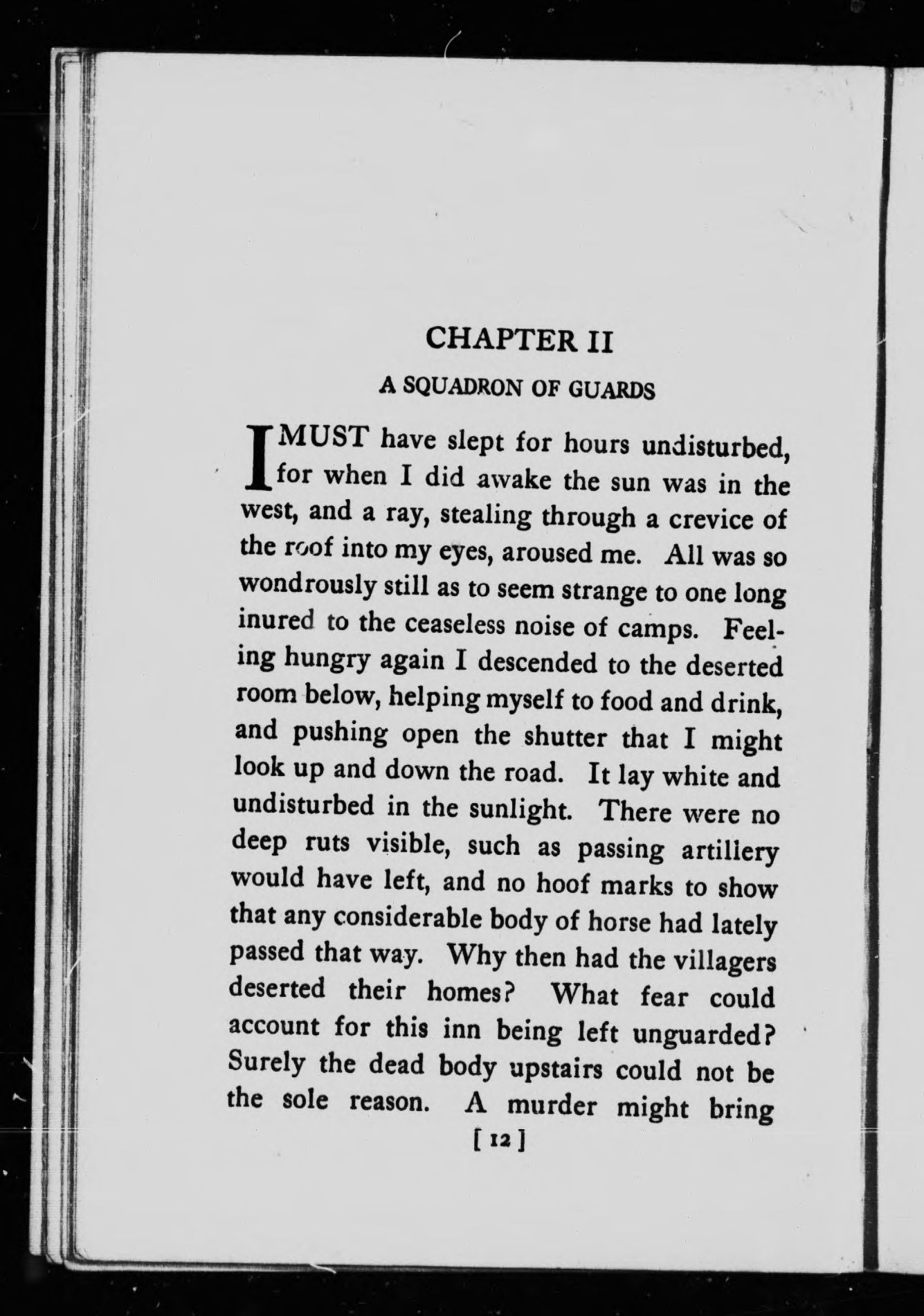 CHAPTER II

A SQUADRON OF GUARDS

I MUST have slept for hours undisturbed, for when I did awake the sun was in the west, and a ray, stealing through a crevice of the roof into my eyes, aroused me. All was so wondrously still as to seem strange to one long inured to the ceaseless noise of camps. Feeling hungry again I descended to the deserted room below, helping myself to food and drink, and pushing open the shutter that I might look up and down the road. It lay white and undisturbed in the sunlight. There were no deep ruts visible, such as passing artillery would have left, and no hoof marks to show that any considerable body of horse had lately passed that way. Why then had the villagers deserted their homes? What fear could account for this inn being left unguarded? Surely the dead body upstairs could not be the sole reason. A murder might bring

[ 12 ]